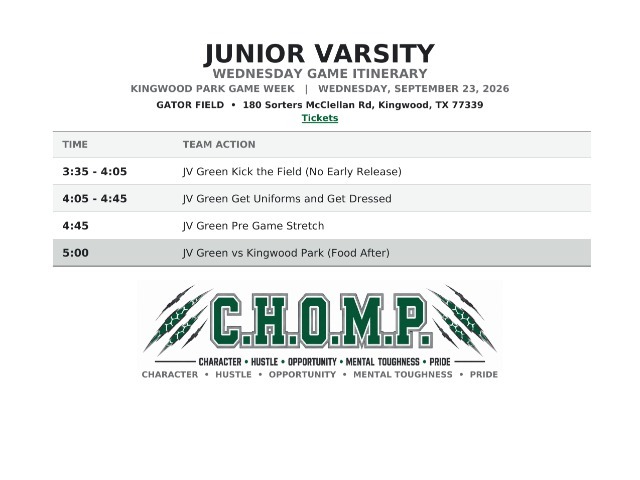 JUNIOR VARSITY
WEDNESDAY GAME ITINERARY
KINGWOOD PARK GAME WEEK | WEDNESDAY, SEPTEMBER 23, 2026
GATOR FIELD • 180 Sorters McClellan Rd, Kingwood, TX 77339
Tickets

| TIME | TEAM ACTION |
|---|---|
| 3:35 - 4:05 | JV Green Kick the Field (No Early Release) |
| 4:05 - 4:45 | JV Green Get Uniforms and Get Dressed |
| 4:45 | JV Green Pre Game Stretch |
| 5:00 | JV Green vs Kingwood Park (Food After) |

C.H.O.M.P.
CHARACTER • HUSTLE • OPPORTUNITY • MENTAL TOUGHNESS • PRIDE
CHARACTER • HUSTLE • OPPORTUNITY • MENTAL TOUGHNESS • PRIDE